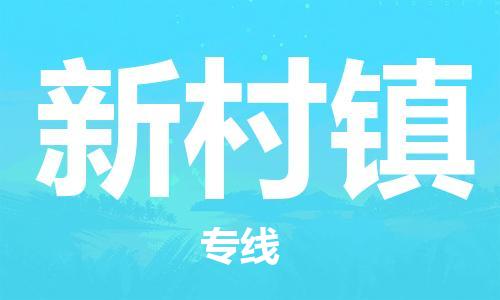 新村镇

专线